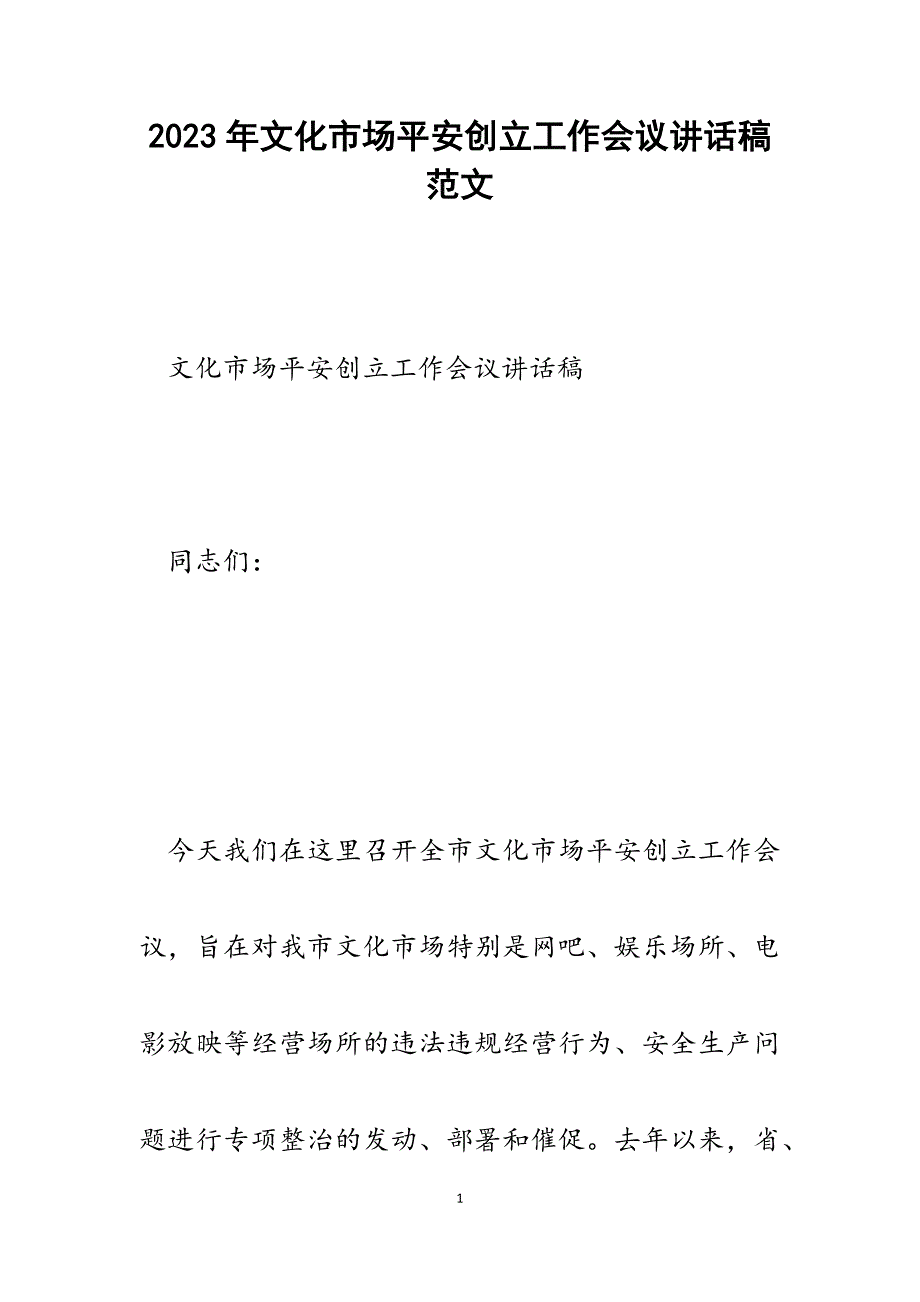 2023年文化市场平安创立工作会议讲话稿范文

文化市场平安创立工作会议讲话稿

同志们：

今天我们在这里召开全市文化市场平安创立工作会议，旨在对我市文化市场特别是网吧、娱乐场所、电影放映等经营场所的违法违规经营行为、安全生产问题进行专项整治的发动、部署和催促。去年以来，省、

1